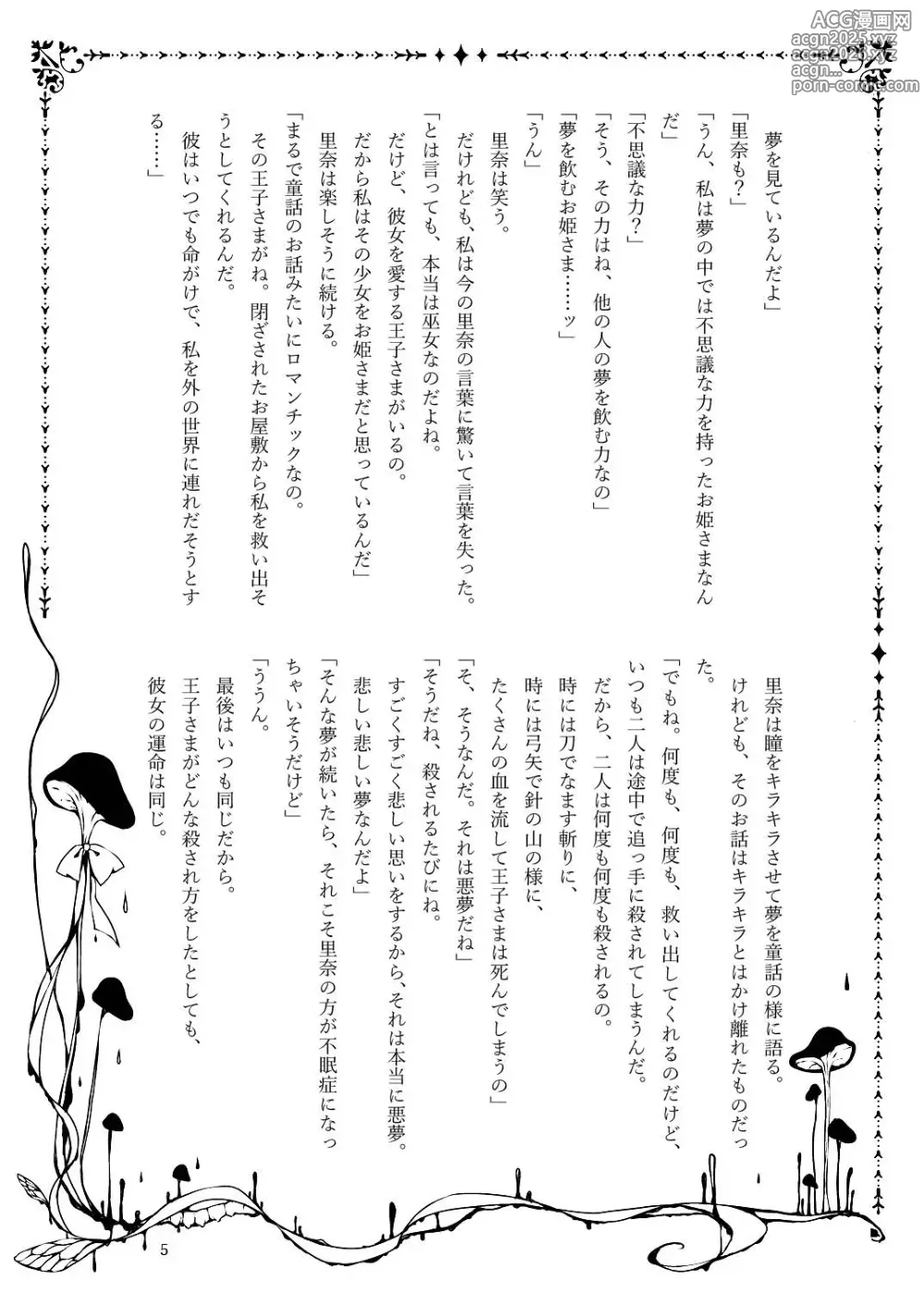 ACG漫画网
acgn2025.xyz
acgn2025.xyz
acgn...
porn-comic.com

夢を見ているんだよ」
「里奈も？」
「うん、私は夢の中では不思議な力を持ったお姫さまなんだ」
「不思議な力？」
「そう、その力はね、他の人の夢を飲む力なの」
「夢を飲むお姫さま……ッ」
「うん」
里奈は笑う。
だけれども、私は今の里奈の言葉に驚いて言葉を失った。
「とは言っても、本当は巫女なのだよね。
だけど、彼女を愛する王子さまがいるの。
だから私はその少女をお姫さまだと思っているんだ」
里奈は楽しそうに続ける。
「まるで童話のお話みたいにロマンチックなの。
その王子さまがね。閉ざされたお屋敷から私を救い出そうとしてくれるんだ。
彼はいつでも命がけで、私を外の世界に連れだそうとする……」

里奈は瞳をキラキラさせて夢を童話の様に語る。
けれども、そのお話はキラキラとはかけ離れたものだった。
「でもね。何度も、何度も、救い出してくれるのだけど、いつも二人は途中で追っ手に殺されてしまうんだ。
だから、二人は何度も何度も殺されるの。
時には刀でなます斬りに、
時には弓矢で針の山の様に、
たくさんの血を流して王子さまは死んでしまうの」
「そ、そうなんだ。それは悪夢だね」
「そうだね、殺されるたびにね。
すごくすごく悲しい思いをするから、それは本当に悪夢。
悲しい悲しい夢なんだよ」
「そんな夢が続いたら、それこそ里奈の方が不眠症になっちゃいそうだけど」
「ううん。
最後はいつも同じだから。
王子さまがどんな殺され方をしたとしても、
彼女の運命は同じ。

5